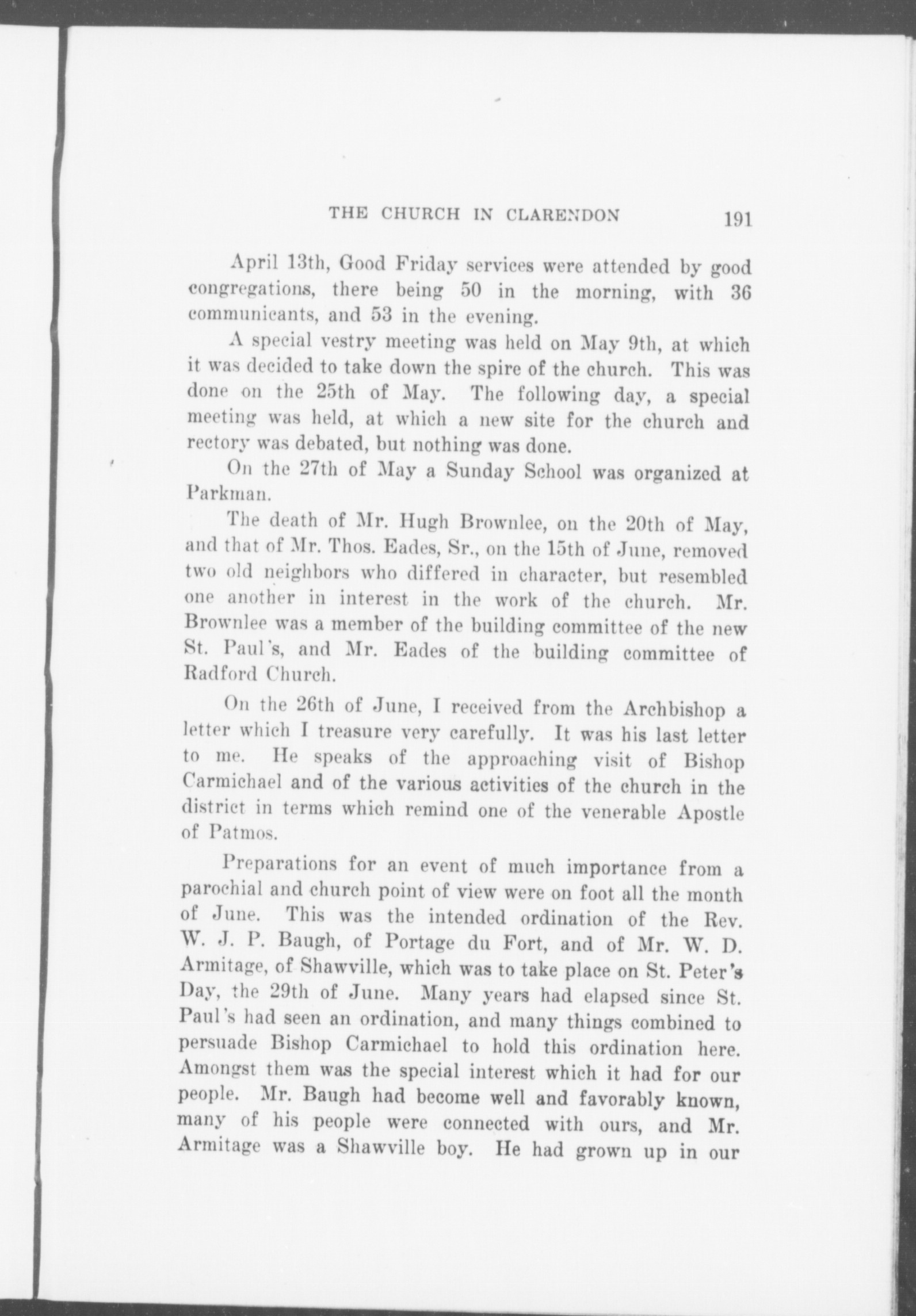 THE CHURCH IN CLARENDON 191

April 13th, Good Friday services were attended by good congregations, there being 50 in the morning, with 36 communicants, and 53 in the evening.

A special vestry meeting was held on May 9th, at which it was decided to take down the spire of the church. This was done on the 25th of May. The following day, a special meeting was held, at which a new site for the church and rectory was debated, but nothing was done.

On the 27th of May a Sunday School was organized at Parkman.

The death of Mr. Hugh Brownlee, on the 20th of May, and that of Mr. Thos. Eades, Sr., on the 15th of June, removed two old neighbors who differed in character, but resembled one another in interest in the work of the church. Mr. Brownlee was a member of the building committee of the new St. Paul's, and Mr. Eades of the building committee of Radford Church.

On the 26th of June, I received from the Archbishop a letter which I treasure very carefully. It was his last letter to me. He speaks of the approaching visit of Bishop Carmichael and of the various activities of the church in the district in terms which remind one of the venerable Apostle of Patmos.

Preparations for an event of much importance from a parochial and church point of view were on foot all the month of June. This was the intended ordination of the Rev. W. J. P. Baugh, of Portage du Fort, and of Mr. W. D. Armitage, of Shawville, which was to take place on St. Peter's Day, the 29th of June. Many years had elapsed since St. Paul's had seen an ordination, and many things combined to persuade Bishop Carmichael to hold this ordination here. Amongst them was the special interest which it had for our people. Mr. Baugh had become well and favorably known, many of his people were connected with ours, and Mr. Armitage was a Shawville boy. He had grown up in our